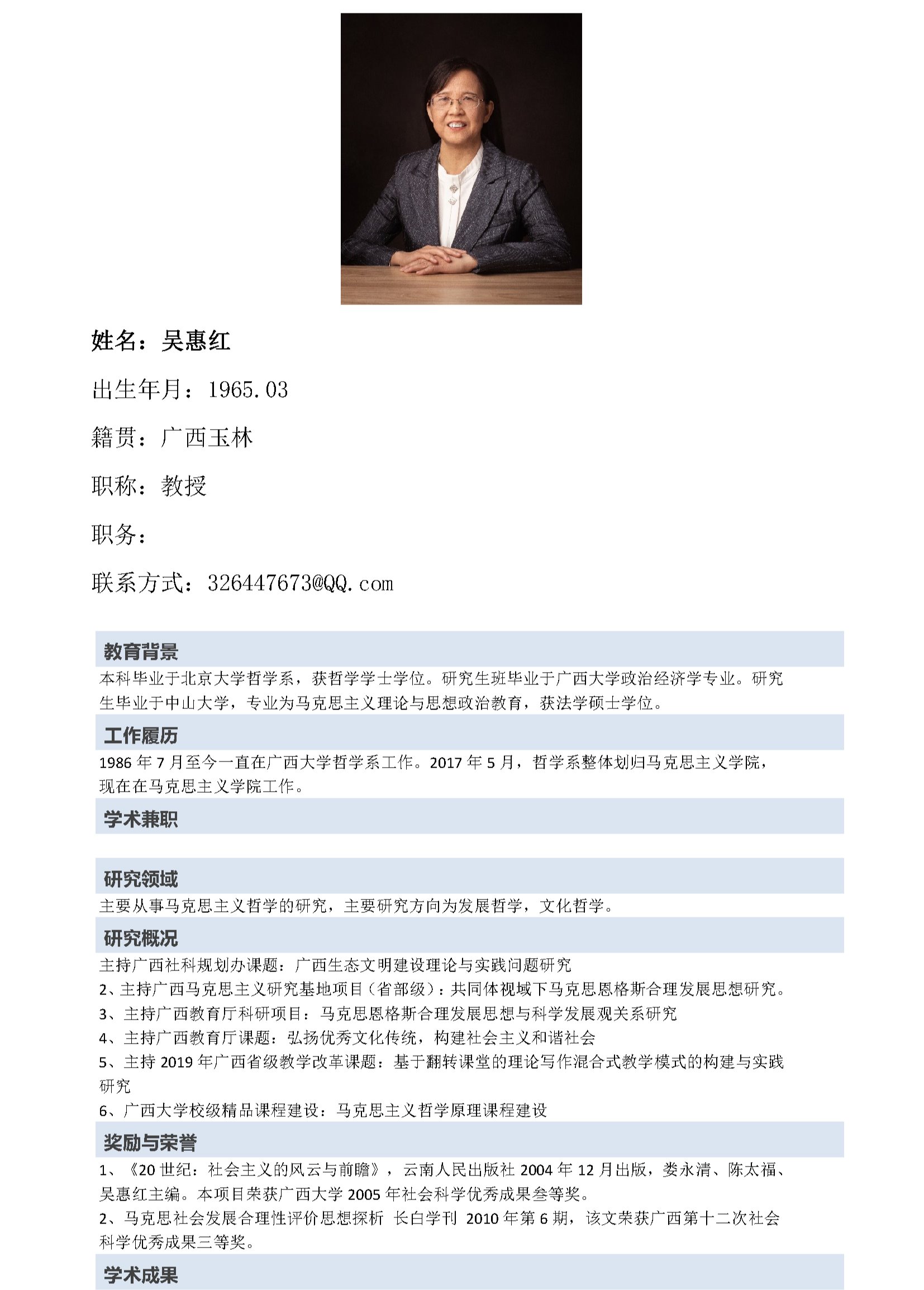 姓名：吴惠红

出生年月：1965.03

籍贯：广西玉林

职称：教授

职务：

联系方式：326447673@QQ.com

教育背景

本科毕业于北京大学哲学系，获哲学学士学位。研究生班毕业于广西大学政治经济学专业。研究生毕业于中山大学，专业为马克思主义理论与思想政治教育，获法学硕士学位。

工作履历

1986 年 7 月至今一直在广西大学哲学系工作。2017 年 5 月，哲学系整体划归马克思主义学院，现在在马克思主义学院工作。

学术兼职

研究领域

主要从事马克思主义哲学的研究，主要研究方向为发展哲学，文化哲学。

研究概况

主持广西社科规划办课题：广西生态文明建设理论与实践问题研究

2、主持广西马克思主义研究基地项目（省部级）：共同体视域下马克思恩格斯合理发展思想研究。

3、主持广西教育厅科研项目：马克思恩格斯合理发展思想与科学发展观关系研究

4、主持广西教育厅课题：弘扬优秀文化传统，构建社会主义和谐社会

5、主持 2019 年广西省级教学改革课题：基于翻转课堂的理论写作混合式教学模式的构建与实践研究

6、广西大学校级精品课程建设：马克思主义哲学原理课程建设

奖励与荣誉

1、《20 世纪：社会主义的风云与前瞻》，云南人民出版社 2004 年 12 月出版，娄永清、陈太福、吴惠红主编。本项目荣获广西大学 2005 年社会科学优秀成果叁等奖。

2、马克思社会发展合理性评价思想探析 长白学刊 2010 年第 6 期，该文荣获广西第十二次社会科学优秀成果三等奖。

学术成果